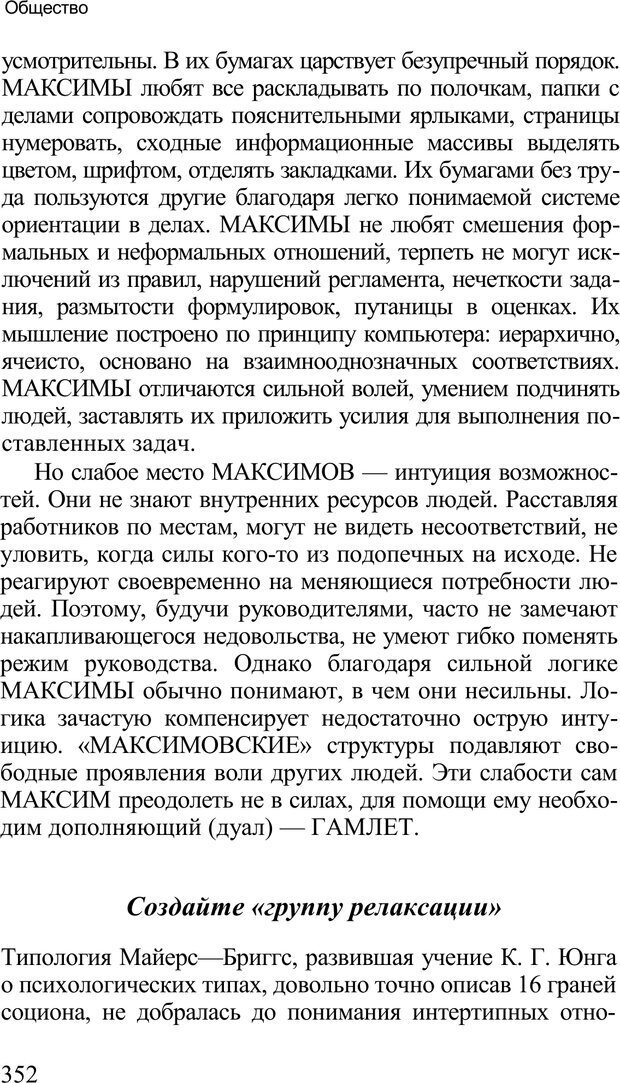 Общество

усмотрительны. В их бумагах царствует безупречный порядок. МАКСИМЫ любят все раскладывать по полочкам, папки с делами сопровождать пояснительными ярлыками, страницы нумеровать, сходные информационные массивы выделять цветом, шрифтом, отделять закладками. Их бумагами без труда пользуются другие благодаря легко понимаемой системе ориентации в делах. МАКСИМЫ не любят смешения формальных и неформальных отношений, терпеть не могут исключений из правил, нарушений регламента, нечеткости задания, размытости формулировок, путаницы в оценках. Их мышление построено по принципу компьютера: иерархично, ячеисто, основано на взаимнооднозначных соответствиях. МАКСИМЫ отличаются сильной волей, умением подчинять людей, заставлять их приложить усилия для выполнения поставленных задач.

Но слабое место МАКСИМОВ — интуиция возможностей. Они не знают внутренних ресурсов людей. Расставляя работников по местам, могут не видеть несоответствий, не уловить, когда силы кого-то из подопечных на исходе. Не реагируют своевременно на меняющиеся потребности людей. Поэтому, будучи руководителями, часто не замечают накапливающегося недовольства, не умеют гибко поменять режим руководства. Однако благодаря сильной логике МАКСИМЫ обычно понимают, в чем они несильны. Логика зачастую компенсирует недостаточно острую интуицию. «МАКСИМОВСКИЕ» структуры подавляют свободные проявления воли других людей. Эти слабости сам МАКСИМ преодолеть не в силах, для помощи ему необходим дополняющий (дуал) — ГАМЛЕТ.

Создайте «группу релаксации»

Типология Майерс—Бриггс, развившая учение К. Г. Юнга о психологических типах, довольно точно описав 16 граней социона, не добралась до понимания интертипных отно-

352